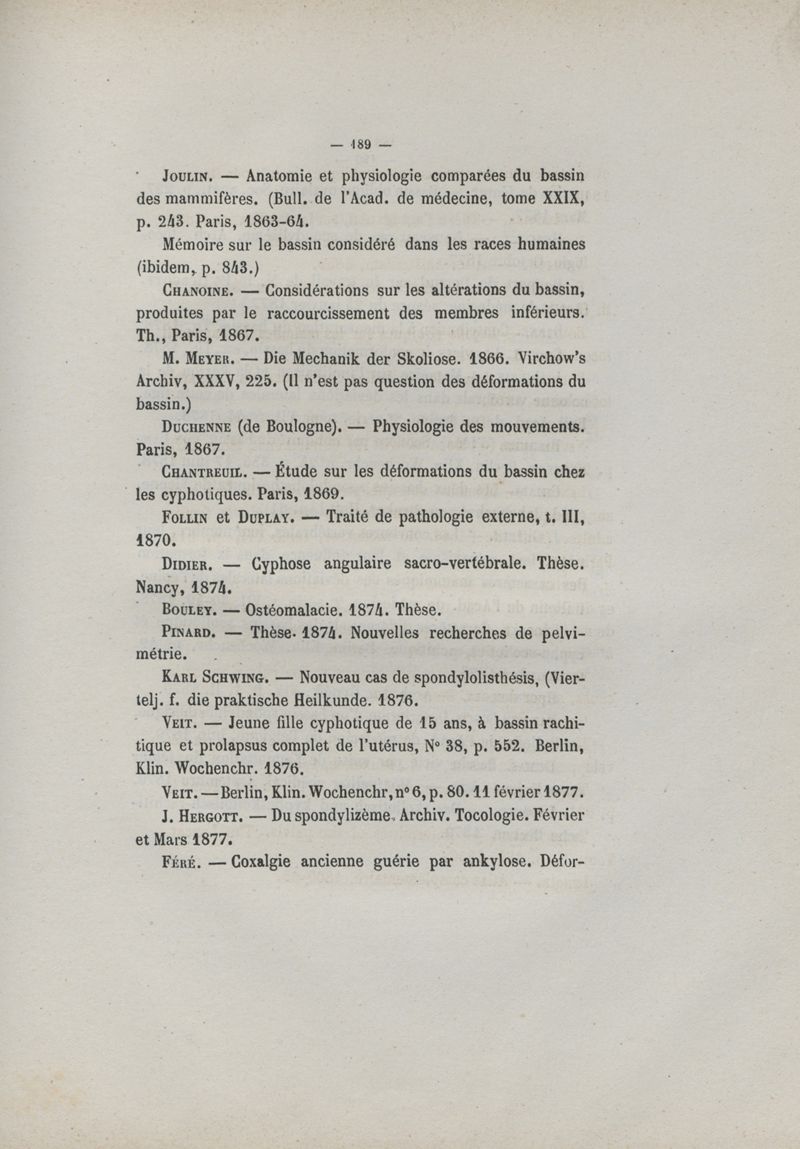 — 189 —

Joulin. — Anatomie et physiologie comparées du bassin des mammifères. (Bull. de l'Acad. de médecine, tome XXIX, p. 243. Paris, 1863-64.

Mémoire sur le bassin considéré dans les races humaines (ibidem, p. 843.)

Chanoine. — Considérations sur les altérations du bassin, produites par le raccourcissement des membres inférieurs. Th., Paris, 1867.

M. Meyer. — Die Mechanik der Skoliose. 1866. Virchow's Archiv, XXXV, 225. (Il n'est pas question des déformations du bassin.)

Duchenne (de Boulogne). — Physiologie des mouvements. Paris, 1867.

Chantreuil. — Étude sur les déformations du bassin chez les cyphotiques. Paris, 1869.

Follin et Duplay. — Traité de pathologie externe, t. III, 1870.

Didier. — Cyphose angulaire sacro-vertébrale. Thèse. Nancy, 1874.

Bouley. — Ostéomalacie. 1874. Thèse.

Pinard. — Thèse. 1874. Nouvelles recherches de pelvimétrie.

Karl Schwing. — Nouveau cas de spondylolisthésis, (Viertelj. f. die praktische Heilkunde. 1876.

Veit. — Jeune fille cyphotique de 15 ans, à bassin rachitique et prolapsus complet de l'utérus, N° 38, p. 552. Berlin, Klin. Wochenchr. 1876.

Veit. — Berlin, Klin. Wochenchr, n° 6, p. 80. 11 février 1877.

J. Hergott. — Du spondylizème. Archiv. Tocologie. Février et Mars 1877.

Féré. — Coxalgie ancienne guérie par ankylose. Défor-